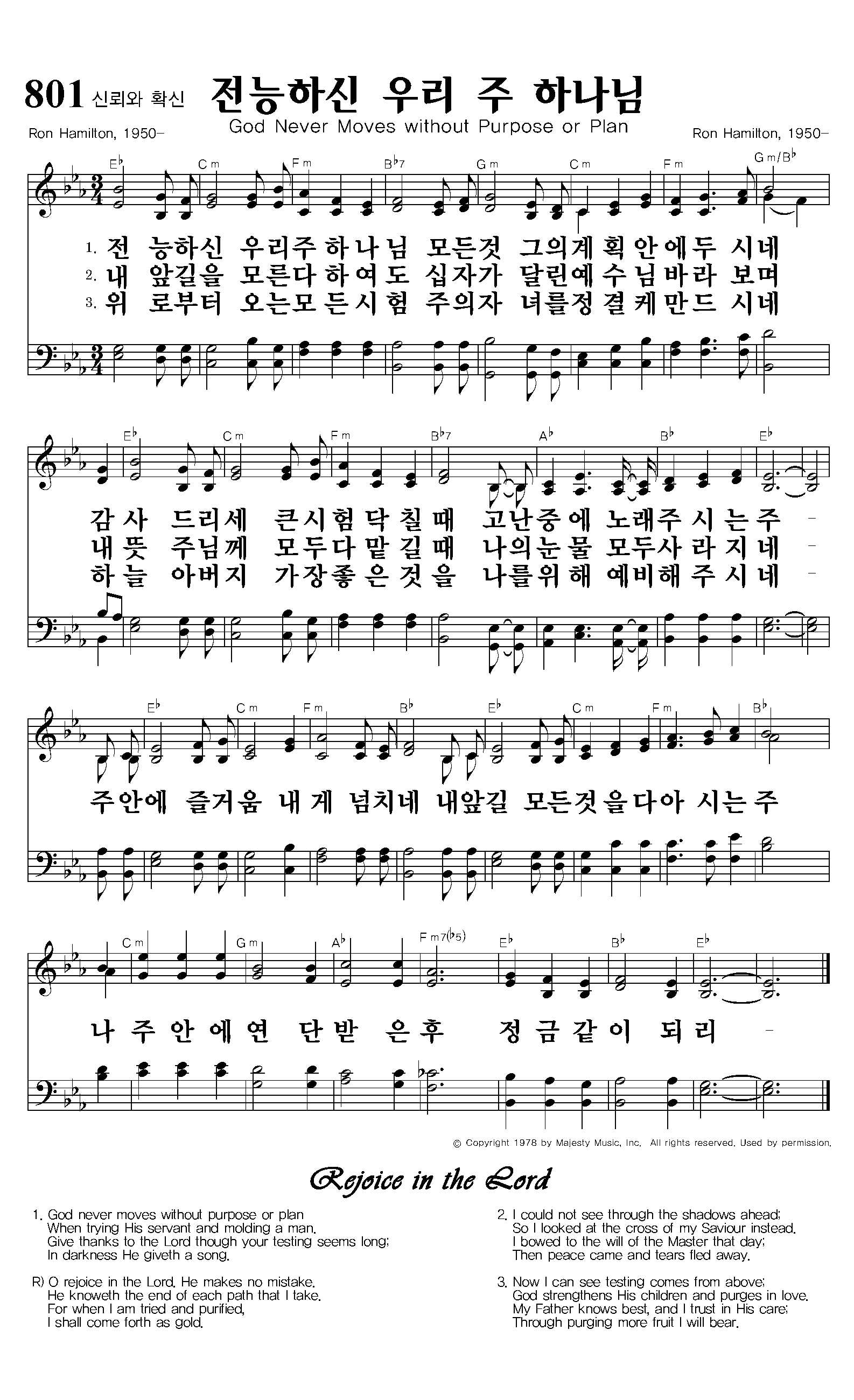 801 신뢰와 확신 전능하신 우리 주 하나님

God Never Moves without Purpose or Plan

Ron Hamilton, 1950-

Ron Hamilton, 1950-

E♭ Cm Fm B♭7 Gm Cm Fm Gm/B♭

1. 전 능하신 우리주하나님 모든것 그의계획안에두 시네
2. 내 앞길을 모른다하여도 십자가 달린예수님바라 보며
3. 위 로부터 오는모든시험 주의자 녀를정결케만드 시네

E♭ Cm Fm B♭7 A♭ B♭ E♭

감사 드리세 큰시험닥칠때 고난중에 노래주시는주 -
내뜻 주님께 모두다맡길때 나의눈물 모두사라지네 -
하늘 아버지 가장좋은것을 나를위해 예비해주시네 -

E♭ Cm Fm B♭ E♭ Cm Fm B♭

주안에 즐거움 내게 넘치네 내앞길 모든것을다아 시는주

Cm Gm A♭ Fm7(♭5) E♭ B♭ E♭

나주안에연 단받 은후 정금같이 되리 -

© Copyright 1978 by Majesty Music, Inc. All rights reserved. Used by permission.

Rejoice in the Lord

1. God never moves without purpose or plan
When trying His servant and molding a man.
Give thanks to the Lord though your testing seems long;
In darkness He giveth a song.

R) O rejoice in the Lord. He makes no mistake.
He knoweth the end of each path that I take.
For when I am tried and purified,
I shall come forth as gold.

2. I could not see through the shadows ahead;
So I looked at the cross of my Saviour instead.
I bowed to the will of the Master that day;
Then peace came and tears fled away.

3. Now I can see testing comes from above;
God strengthens His children and purges in love.
My Father knows best, and I trust in His care;
Through purging more fruit I will bear.